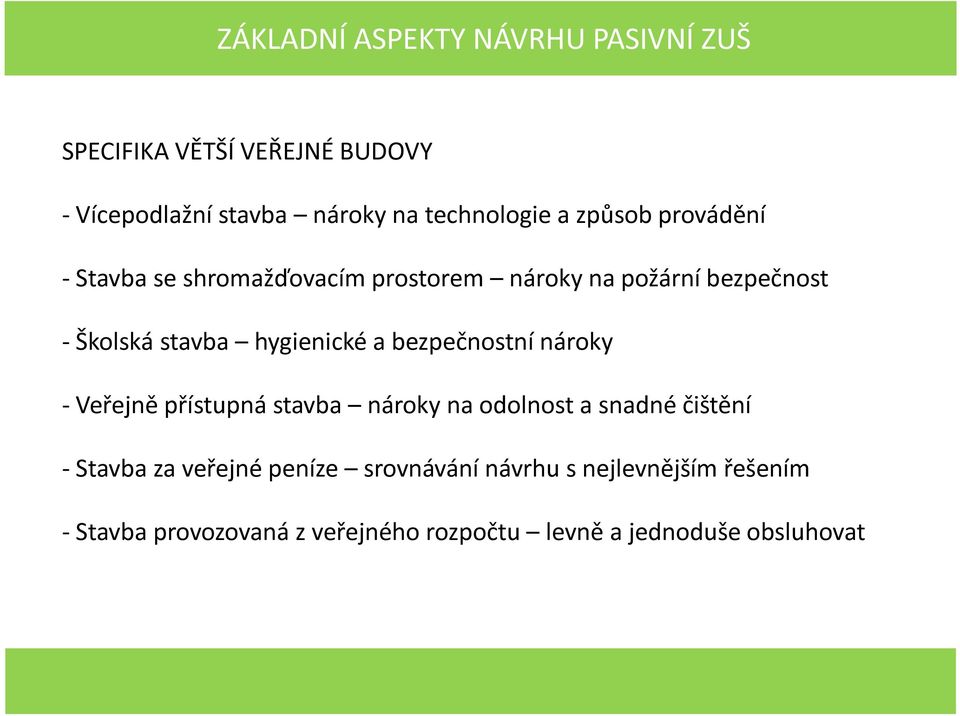 ZÁKLADNÍ ASPEKTY NÁVRHU PASIVNÍ ZUŠ

SPECIFIKA VĚTŠÍ VEŘEJNÉ BUDOVY

- Vícepodlažní stavba – nároky na technologie a způsob provádění

- Stavba se shromažďovacím prostorem – nároky na požární bezpečnost

- Školská stavba – hygienické a bezpečnostní nároky

- Veřejně přístupná stavba – nároky na odolnost a snadné čištění

- Stavba za veřejné peníze – srovnávání návrhu s nejlevnějším řešením

- Stavba provozovaná z veřejného rozpočtu – levně a jednoduše obsluhovat